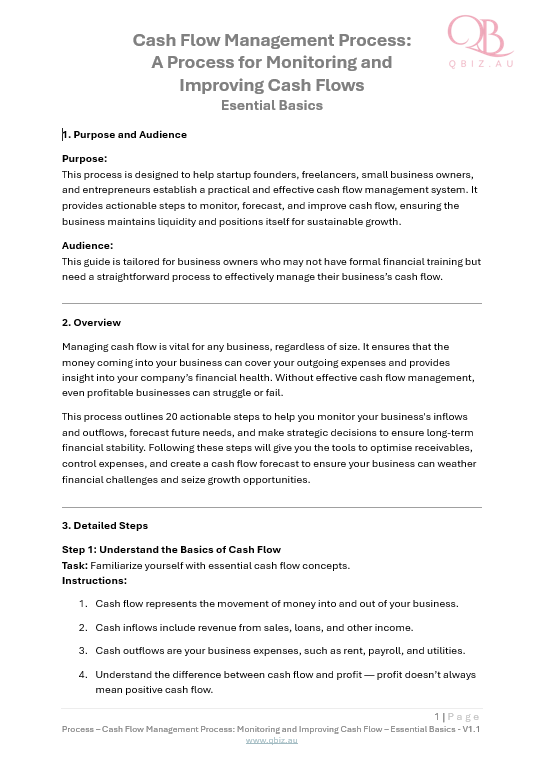 QB
QBIZ.AU

Cash Flow Management Process: A Process for Monitoring and Improving Cash Flows
Esential Basics

1. Purpose and Audience

Purpose:
This process is designed to help startup founders, freelancers, small business owners, and entrepreneurs establish a practical and effective cash flow management system. It provides actionable steps to monitor, forecast, and improve cash flow, ensuring the business maintains liquidity and positions itself for sustainable growth.

Audience:
This guide is tailored for business owners who may not have formal financial training but need a straightforward process to effectively manage their business's cash flow.

2. Overview

Managing cash flow is vital for any business, regardless of size. It ensures that the money coming into your business can cover your outgoing expenses and provides insight into your company's financial health. Without effective cash flow management, even profitable businesses can struggle or fail.

This process outlines 20 actionable steps to help you monitor your business's inflows and outflows, forecast future needs, and make strategic decisions to ensure long-term financial stability. Following these steps will give you the tools to optimise receivables, control expenses, and create a cash flow forecast to ensure your business can weather financial challenges and seize growth opportunities.

3. Detailed Steps

Step 1: Understand the Basics of Cash Flow
Task: Familiarize yourself with essential cash flow concepts.
Instructions:

1. Cash flow represents the movement of money into and out of your business.

2. Cash inflows include revenue from sales, loans, and other income.

3. Cash outflows are your business expenses, such as rent, payroll, and utilities.

4. Understand the difference between cash flow and profit — profit doesn't always mean positive cash flow.

1 | Page
Process – Cash Flow Management Process: Monitoring and Improving Cash Flow – Essential Basics - V1.1
www.qbiz.au